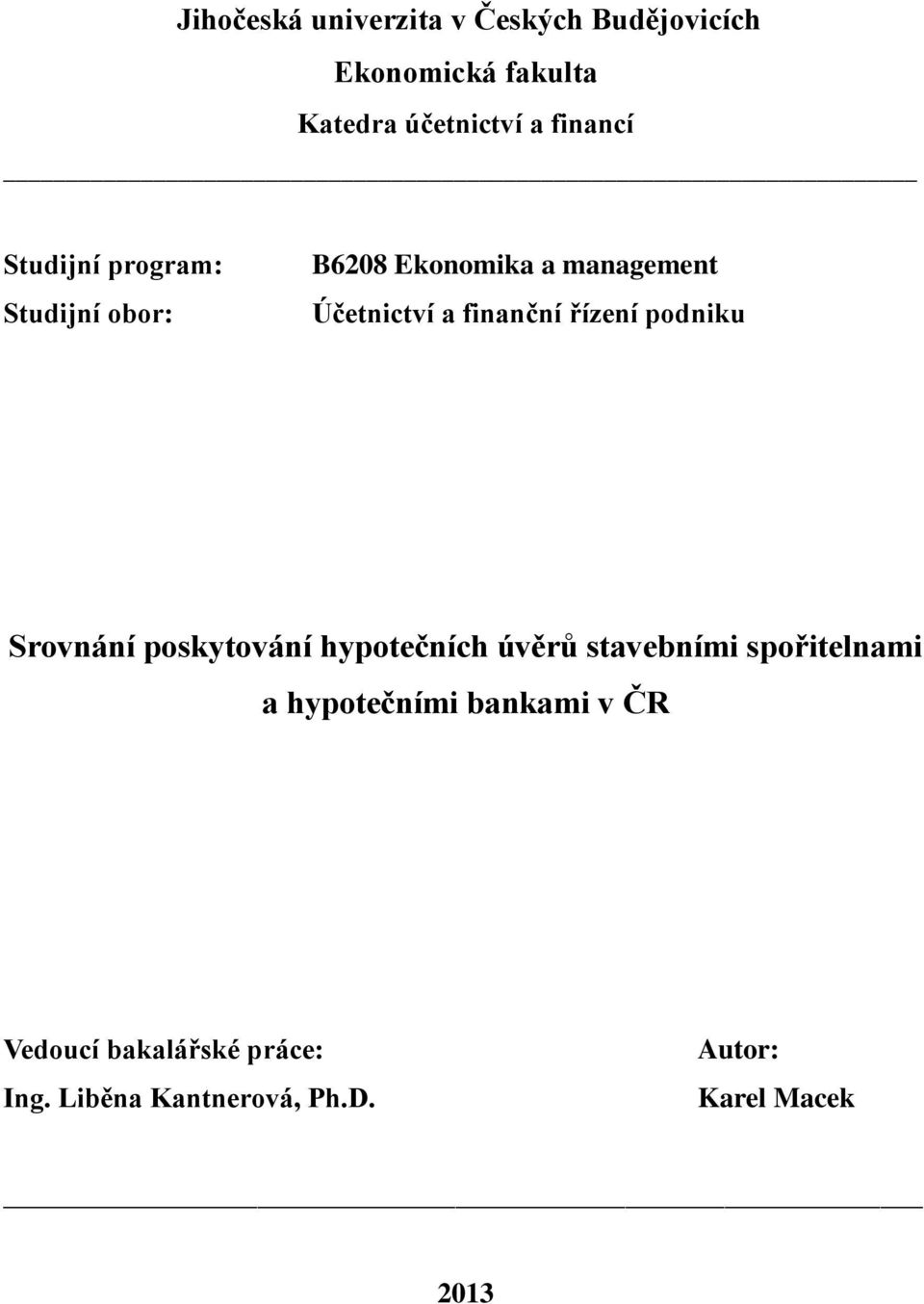 Jihočeská univerzita v Českých Budějovicích

Ekonomická fakulta

Katedra účetnictví a financí

Studijní program: B6208 Ekonomika a management

Studijní obor: Účetnictví a finanční řízení podniku

Srovnání poskytování hypotečních úvěrů stavebními spořitelnami a hypotečními bankami v ČR

Vedoucí bakalářské práce:
Ing. Liběna Kantnerová, Ph.D.

Autor:
Karel Macek

2013